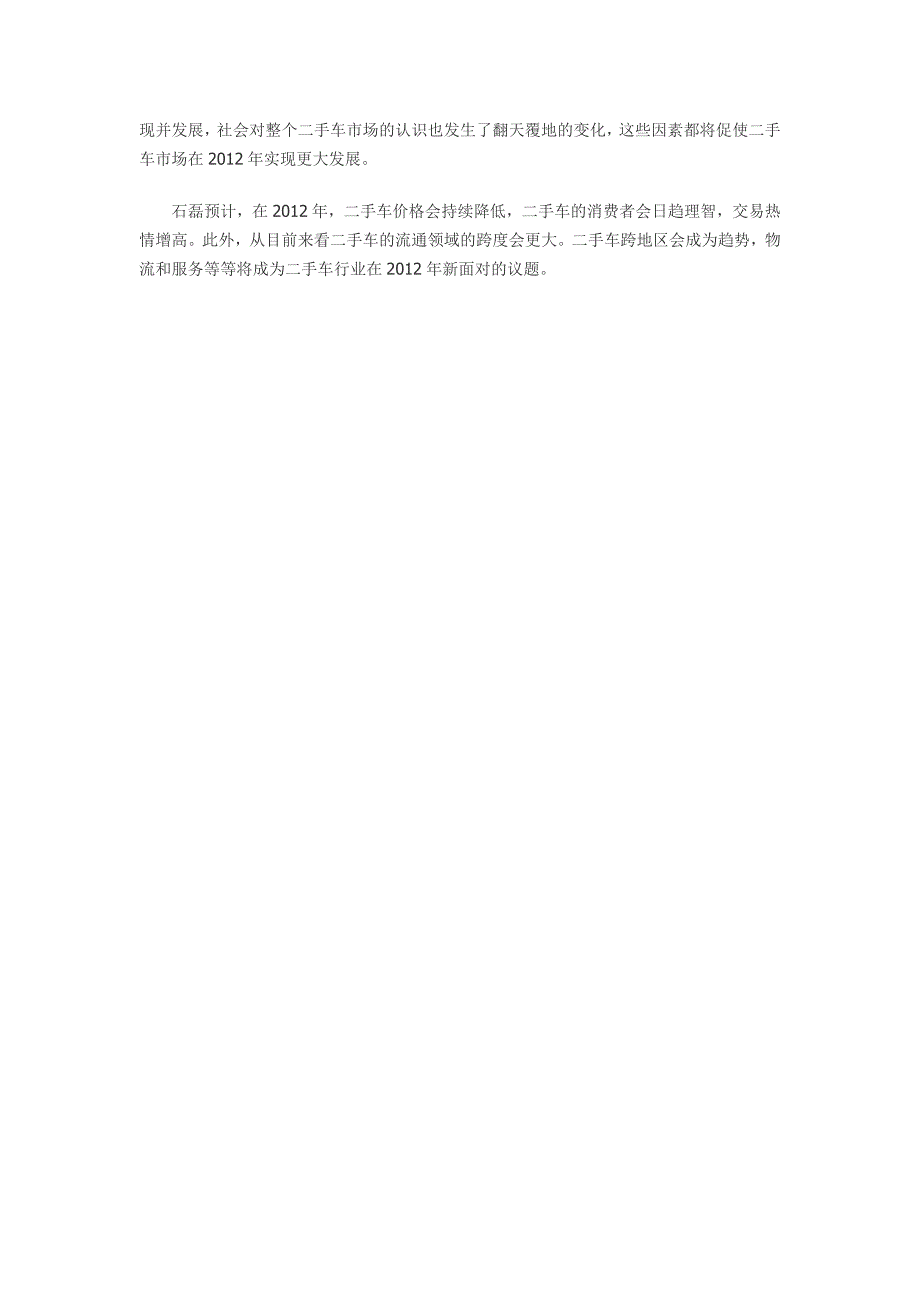 现并发展，社会对整个二手车市场的认识也发生了翻天覆地的变化，这些因素都将促使二手车市场在 2012 年实现更大发展。

石磊预计，在 2012 年，二手车价格会持续降低，二手车的消费者会日趋理智，交易热情增高。此外，从目前来看二手车的流通领域的跨度会更大。二手车跨地区会成为趋势，物流和服务等等将成为二手车行业在 2012 年新面对的议题。